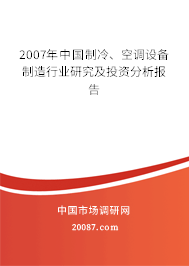 2007年中国制冷、空调设备制造行业研究及投资分析报告

中国市场调研网

20087.com